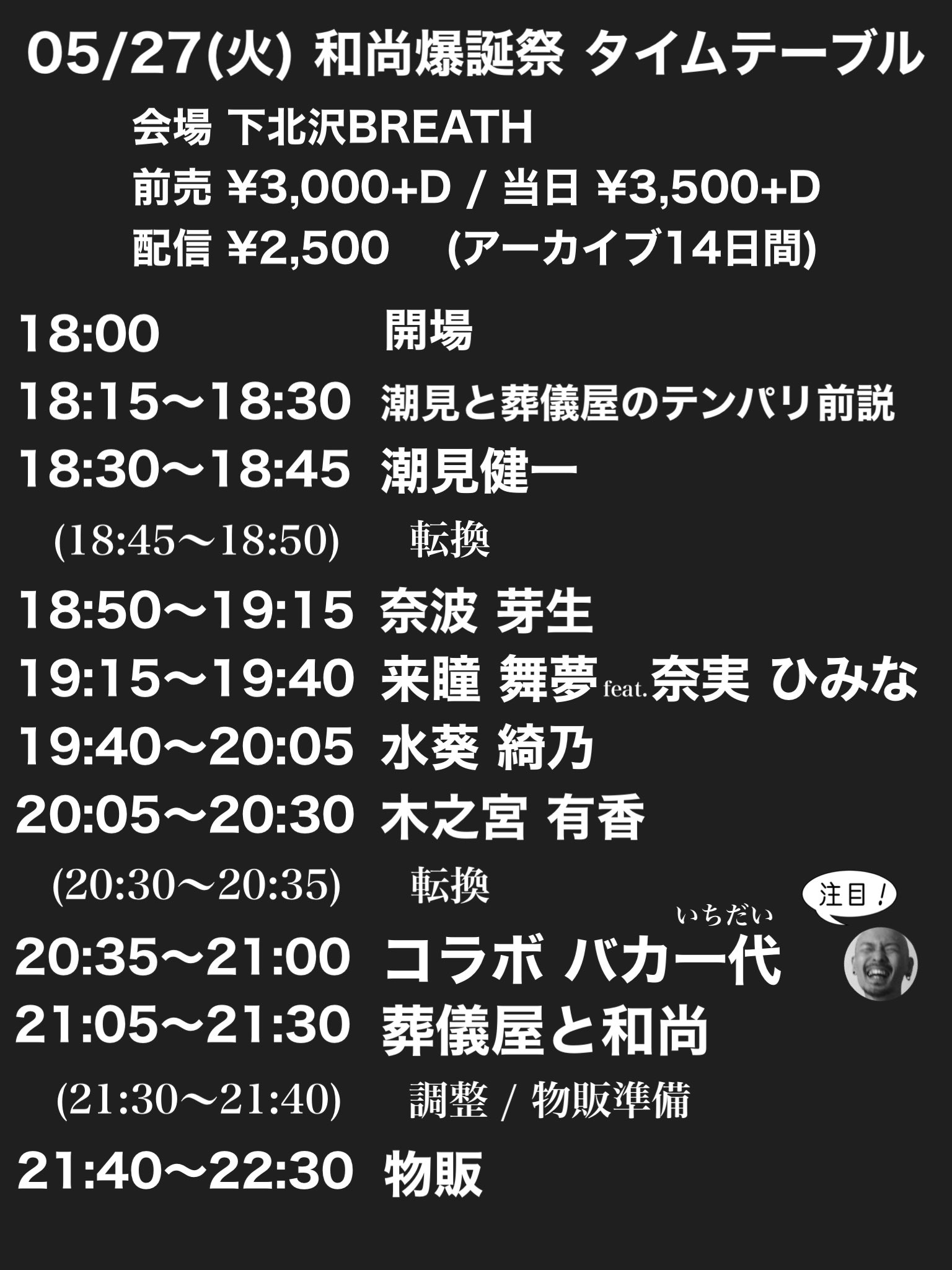 05/27(火) 和尚爆誕祭 タイムテーブル

会場 下北沢BREATH
前売 ¥3,000+D / 当日 ¥3,500+D
配信 ¥2,500 (アーカイブ14日間)

18:00 開場
18:15〜18:30 潮見と葬儀屋のテンパリ前説
18:30〜18:45 潮見健一
(18:45〜18:50) 転換
18:50〜19:15 奈波 芽生
19:15〜19:40 来瞳 舞夢 feat. 奈実 ひみな
19:40〜20:05 水葵 綺乃
20:05〜20:30 木之宮 有香
(20:30〜20:35) 転換
注目！
いちだい
20:35〜21:00 コラボ バカ一代
21:05〜21:30 葬儀屋と和尚
(21:30〜21:40) 調整 / 物販準備
21:40〜22:30 物販